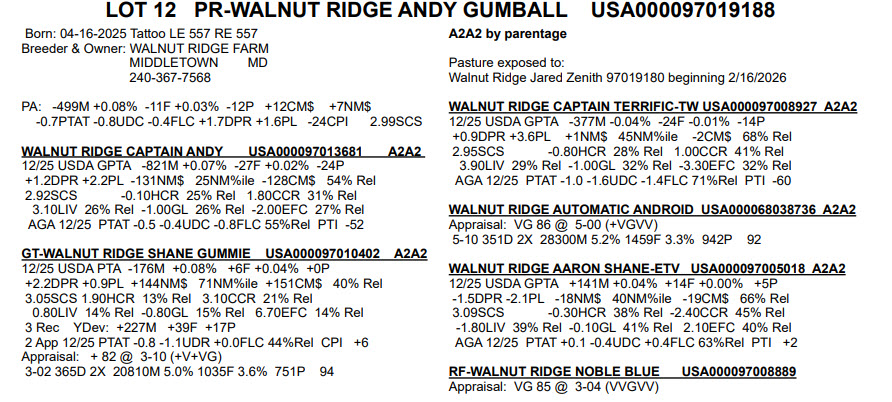 LOT 12 PR-WALNUT RIDGE ANDY GUMBALL USA000097019188

Born: 04-16-2025 Tattoo LE 557 RE 557
Breeder & Owner: WALNUT RIDGE FARM
MIDDLETOWN MD
240-367-7568

PA: -499M +0.08% -11F +0.03% -12P +12CM$ +7NM$
-0.7PTAT -0.8UDC -0.4FLC +1.7DPR +1.6PL -24CPI 2.99SCS

WALNUT RIDGE CAPTAIN ANDY USA000097013681 A2A2
12/25 USDA GPTA -821M +0.07% -27F +0.02% -24P
+1.2DPR +2.2PL -131NM$ 25NM%ile -128CM$ 54% Rel
2.92SCS -0.10HCR 25% Rel 1.80CCR 31% Rel
3.10LIV 26% Rel -1.00GL 26% Rel -2.00EFC 27% Rel
AGA 12/25 PTAT -0.5 -0.4UDC -0.8FLC 55%Rel PTI -52

GT-WALNUT RIDGE SHANE GUMMIE USA000097010402 A2A2
12/25 USDA PTA -176M +0.08% +6F +0.04% +0P
+2.2DPR +0.9PL +144NM$ 71NM%ile +151CM$ 40% Rel
3.05SCS 1.90HCR 13% Rel 3.10CCR 21% Rel
0.80LIV 14% Rel -0.80GL 15% Rel 6.70EFC 14% Rel
3 Rec YDev: +227M +39F +17P
2 App 12/25 PTAT -0.8 -1.1UDR +0.0FLC 44%Rel CPI +6
Appraisal: + 82 @ 3-10 (+V+VG)
3-02 365D 2X 20810M 5.0% 1035F 3.6% 751P 94

A2A2 by parentage

Pasture exposed to:
Walnut Ridge Jared Zenith 97019180 beginning 2/16/2026

WALNUT RIDGE CAPTAIN TERRIFIC-TW USA000097008927 A2A2
12/25 USDA GPTA -377M -0.04% -24F -0.01% -14P
+0.9DPR +3.6PL +1NM$ 45NM%ile -2CM$ 68% Rel
2.95SCS -0.80HCR 28% Rel 1.00CCR 41% Rel
3.90LIV 29% Rel -1.00GL 32% Rel -3.30EFC 32% Rel
AGA 12/25 PTAT -1.0 -1.6UDC -1.4FLC 71%Rel PTI -60

WALNUT RIDGE AUTOMATIC ANDROID USA000068038736 A2A2
Appraisal: VG 86 @ 5-00 (+VGVV)
5-10 351D 2X 28300M 5.2% 1459F 3.3% 942P 92

WALNUT RIDGE AARON SHANE-ETV USA000097005018 A2A2
12/25 USDA GPTA +141M +0.04% +14F +0.00% +5P
-1.5DPR -2.1PL -18NM$ 40NM%ile -19CM$ 66% Rel
3.09SCS -0.30HCR 38% Rel -2.40CCR 45% Rel
-1.80LIV 39% Rel -0.10GL 41% Rel 2.10EFC 40% Rel
AGA 12/25 PTAT +0.1 -0.4UDC +0.4FLC 63%Rel PTI +2

RF-WALNUT RIDGE NOBLE BLUE USA000097008889
Appraisal: VG 85 @ 3-04 (VVGVV)